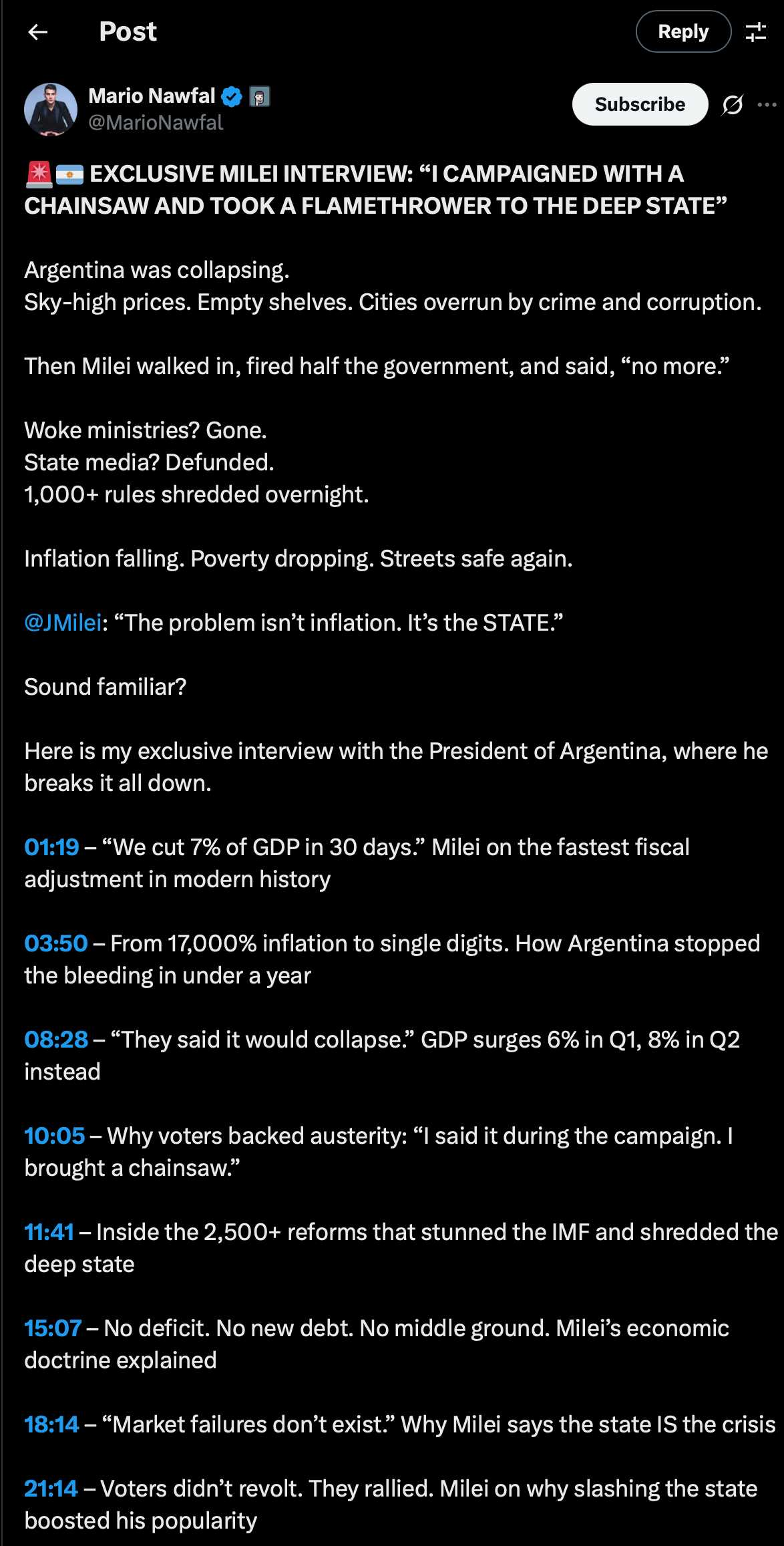 Post

Reply

Mario Nawfal
@MarioNawfal

Subscribe

🚨🇦🇷 EXCLUSIVE MILEI INTERVIEW: “I CAMPAIGNED WITH A CHAINSAW AND TOOK A FLAMETHROWER TO THE DEEP STATE”

Argentina was collapsing.
Sky-high prices. Empty shelves. Cities overrun by crime and corruption.

Then Milei walked in, fired half the government, and said, “no more.”

Woke ministries? Gone.
State media? Defunded.
1,000+ rules shredded overnight.

Inflation falling. Poverty dropping. Streets safe again.

@JMilei: “The problem isn’t inflation. It’s the STATE.”

Sound familiar?

Here is my exclusive interview with the President of Argentina, where he breaks it all down.

01:19 – “We cut 7% of GDP in 30 days.” Milei on the fastest fiscal adjustment in modern history

03:50 – From 17,000% inflation to single digits. How Argentina stopped the bleeding in under a year

08:28 – “They said it would collapse.” GDP surges 6% in Q1, 8% in Q2 instead

10:05 – Why voters backed austerity: “I said it during the campaign. I brought a chainsaw.”

11:41 – Inside the 2,500+ reforms that stunned the IMF and shredded the deep state

15:07 – No deficit. No new debt. No middle ground. Milei’s economic doctrine explained

18:14 – “Market failures don’t exist.” Why Milei says the state IS the crisis

21:14 – Voters didn’t revolt. They rallied. Milei on why slashing the state boosted his popularity